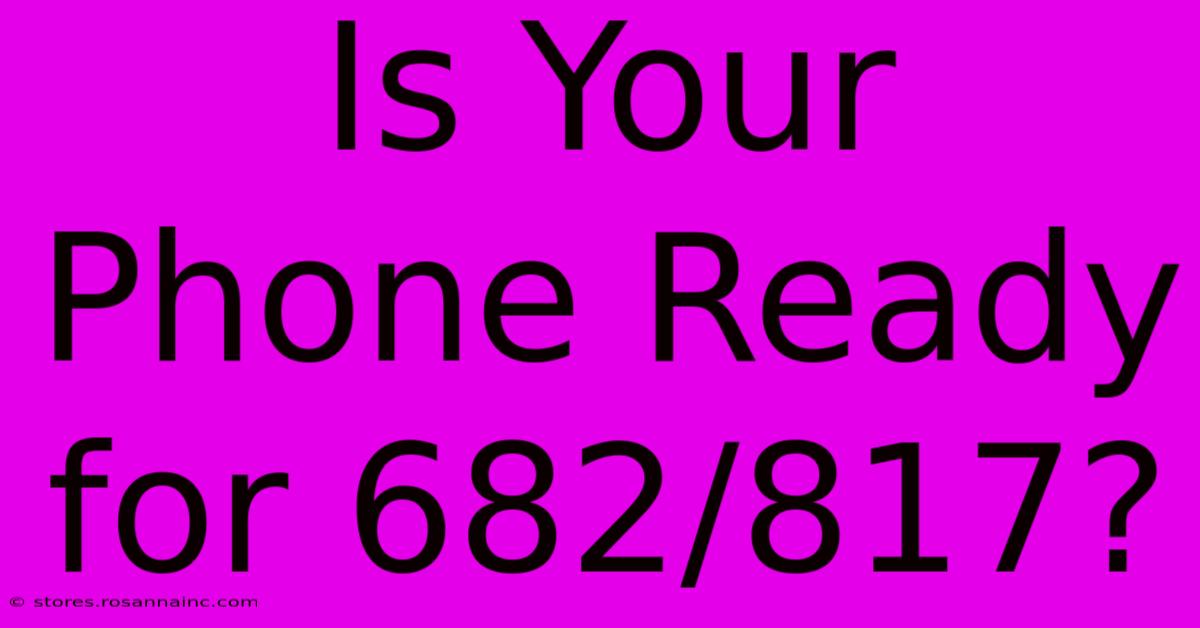 Is Your Phone Ready for 682/817?

© stores.rosannainc.com